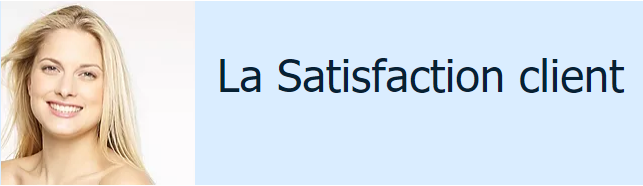 La Satisfaction client